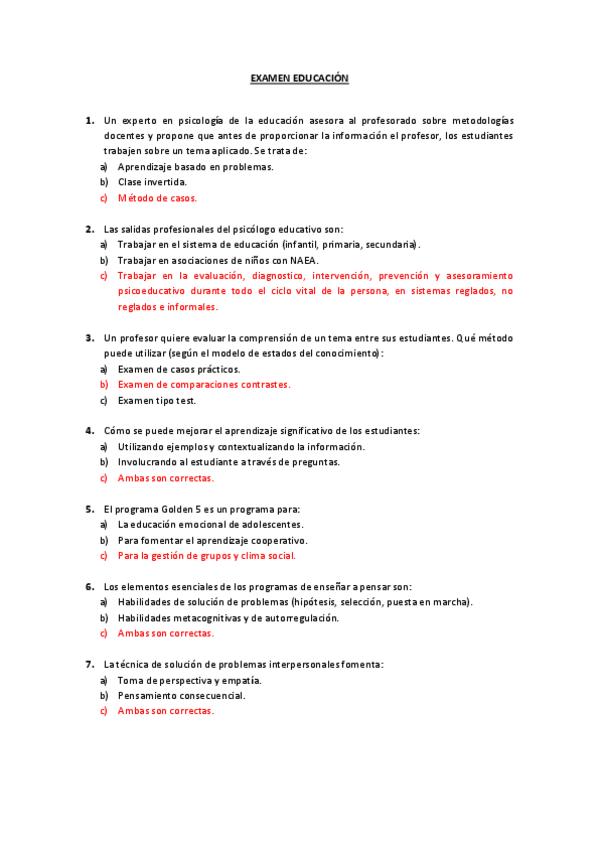 EXAMEN EDUCACIÓN

1. Un experto en psicología de la educación asesora al profesorado sobre metodologías docentes y propone que antes de proporcionar la información el profesor, los estudiantes trabajen sobre un tema aplicado. Se trata de:
a) Aprendizaje basado en problemas.
b) Clase invertida.
c) Método de casos.

2. Las salidas profesionales del psicólogo educativo son:
a) Trabajar en el sistema de educación (infantil, primaria, secundaria).
b) Trabajar en asociaciones de niños con NAEA.
c) Trabajar en la evaluación, diagnostico, intervención, prevención y asesoramiento psicoeducativo durante todo el ciclo vital de la persona, en sistemas reglados, no reglados e informales.

3. Un profesor quiere evaluar la comprensión de un tema entre sus estudiantes. Qué método puede utilizar (según el modelo de estados del conocimiento):
a) Examen de casos prácticos.
b) Examen de comparaciones contrastes.
c) Examen tipo test.

4. Cómo se puede mejorar el aprendizaje significativo de los estudiantes:
a) Utilizando ejemplos y contextualizando la información.
b) Involucrando al estudiante a través de preguntas.
c) Ambas son correctas.

5. El programa Golden 5 es un programa para:
a) La educación emocional de adolescentes.
b) Para fomentar el aprendizaje cooperativo.
c) Para la gestión de grupos y clima social.

6. Los elementos esenciales de los programas de enseñar a pensar son:
a) Habilidades de solución de problemas (hipótesis, selección, puesta en marcha).
b) Habilidades metacognitivas y de autorregulación.
c) Ambas son correctas.

7. La técnica de solución de problemas interpersonales fomenta:
a) Toma de perspectiva y empatía.
b) Pensamiento consecuencial.
c) Ambas son correctas.